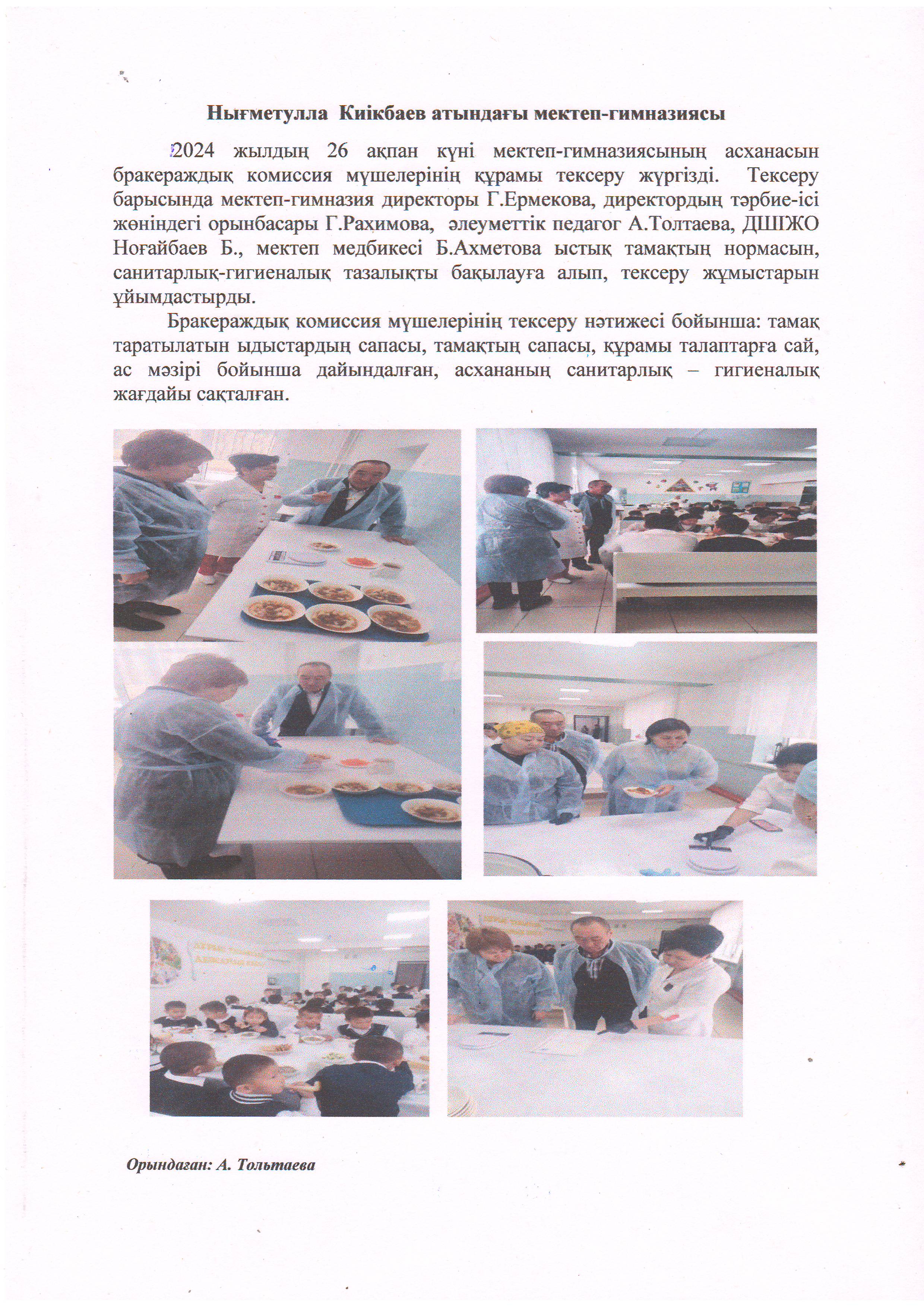 Нығметулла Киікбаев атындағы мектеп-гимназиясы

2024 жылдың 26 ақпан күні мектеп-гимназиясының асханасын бракераждық комиссия мүшелерінің құрамы тексеру жүргізді. Тексеру барысында мектеп-гимназия директоры Г.Ермекова, директордың тәрбие-ісі жөніндегі орынбасары Г.Рахимова, әлеуметтік педагог А.Толтаева, ДШЖО Ноғайбаев Б., мектеп медбикесі Б.Ахметова ыстық тамақтың нормасын, санитарлық-гигиеналық тазалықты бақылауға алып, тексеру жұмыстарын ұйымдастырды.

Бракераждық комиссия мүшелерінің тексеру нәтижесі бойынша: тамақ таратылатын ыдыстардың сапасы, тамақтың сапасы, құрамы талаптарға сай, ас мәзірі бойынша дайындалған, асхананың санитарлық – гигиеналық жағдайы сақталған.

Орындаған: А. Тольтаева